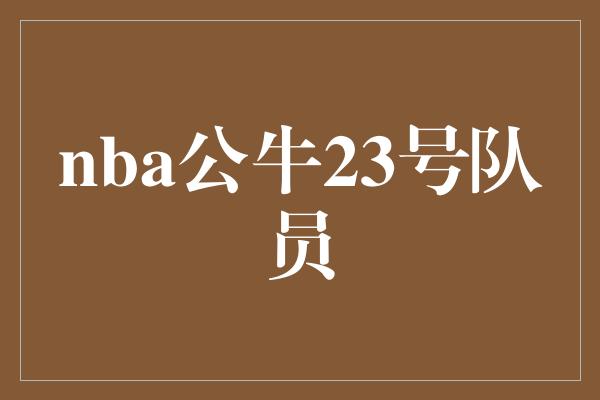 nba公牛23号队员